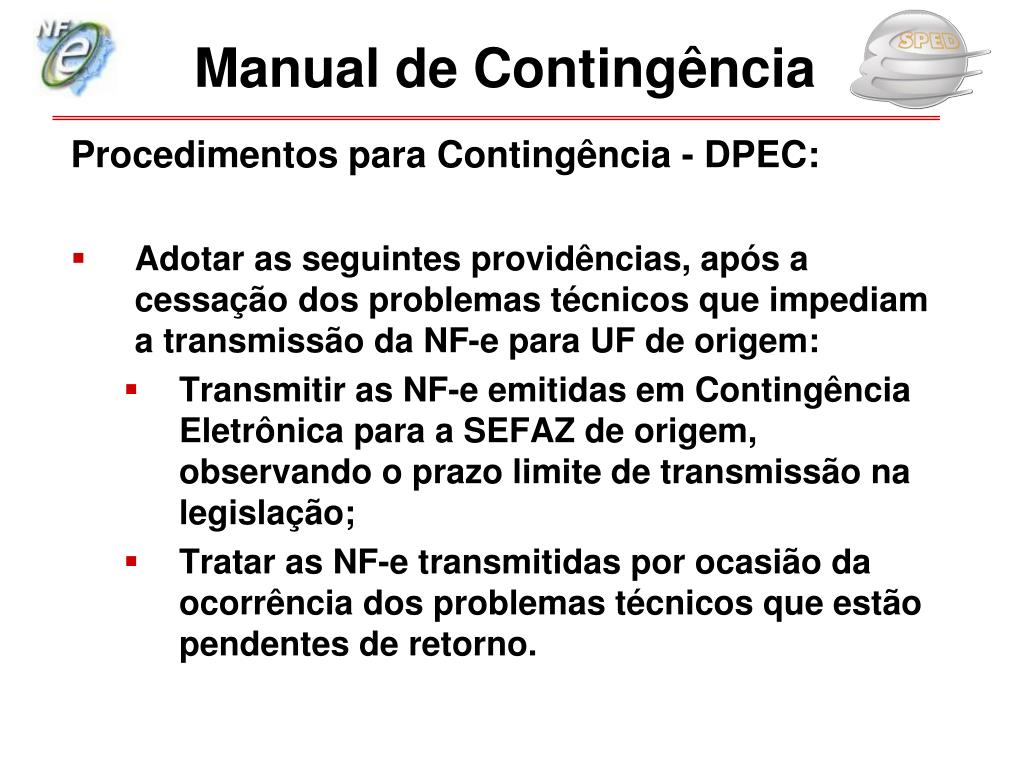 NFe

Manual de Contingência

SPED

Procedimentos para Contingência - DPEC:

▪ Adotar as seguintes providências, após a cessação dos problemas técnicos que impediam a transmissão da NF-e para UF de origem:

▪ Transmitir as NF-e emitidas em Contingência Eletrônica para a SEFAZ de origem, observando o prazo limite de transmissão na legislação;

▪ Tratar as NF-e transmitidas por ocasião da ocorrência dos problemas técnicos que estão pendentes de retorno.